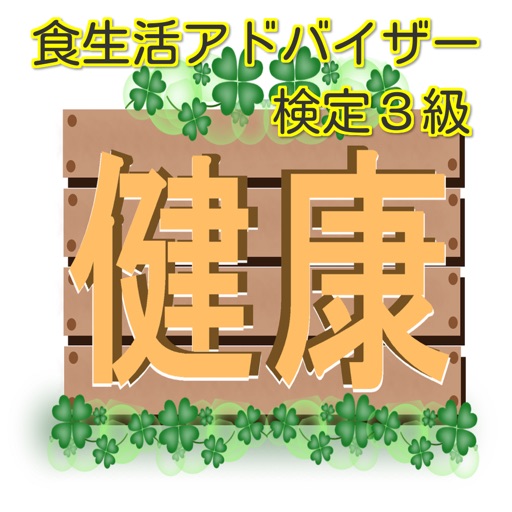 食生活アドバイザー
検定３級

健康